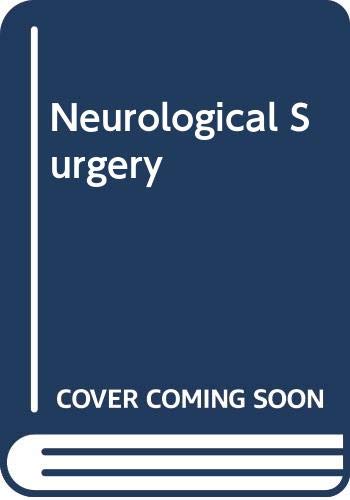 Neurological Surgery

COVER COMING SOON